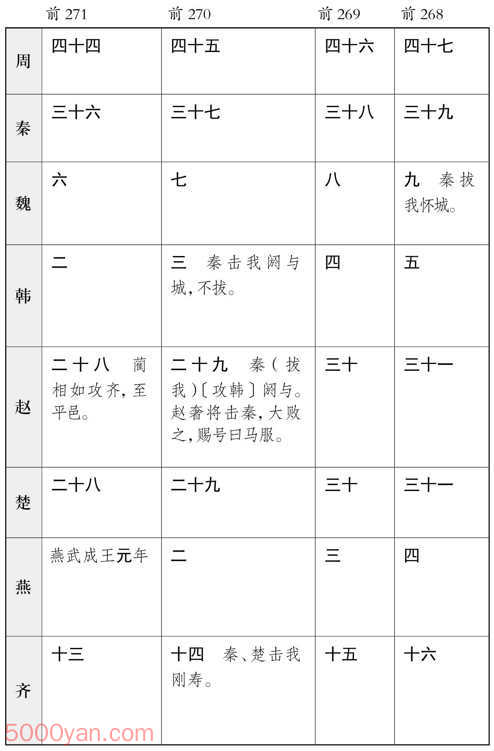 |  | 前 271 | 前 270 | 前 269 | 前 268 |
|---|---|---|---|---|
| 周 | 四十四 | 四十五 | 四十六 | 四十七 |
| 秦 | 三十六 | 三十七 | 三十八 | 三十九 |
| 魏 | 六 | 七 | 八 | 九　秦拔我怀城。 |
| 韩 | 二 | 三　秦击我阏与城，不拔。 | 四 | 五 |
| 赵 | 二十八　蔺相如攻齐，至平邑。 | 二十九　秦（拔我）〔攻韩〕阏与。赵奢将击秦，大败之，赐号曰马服。 | 三十 | 三十一 |
| 楚 | 二十八 | 二十九 | 三十 | 三十一 |
| 燕 | 燕武成王元年 | 二 | 三 | 四 |
| 齐 | 十三 | 十四　秦、楚击我刚寿。 | 十五 | 十六 |

5000yan.com